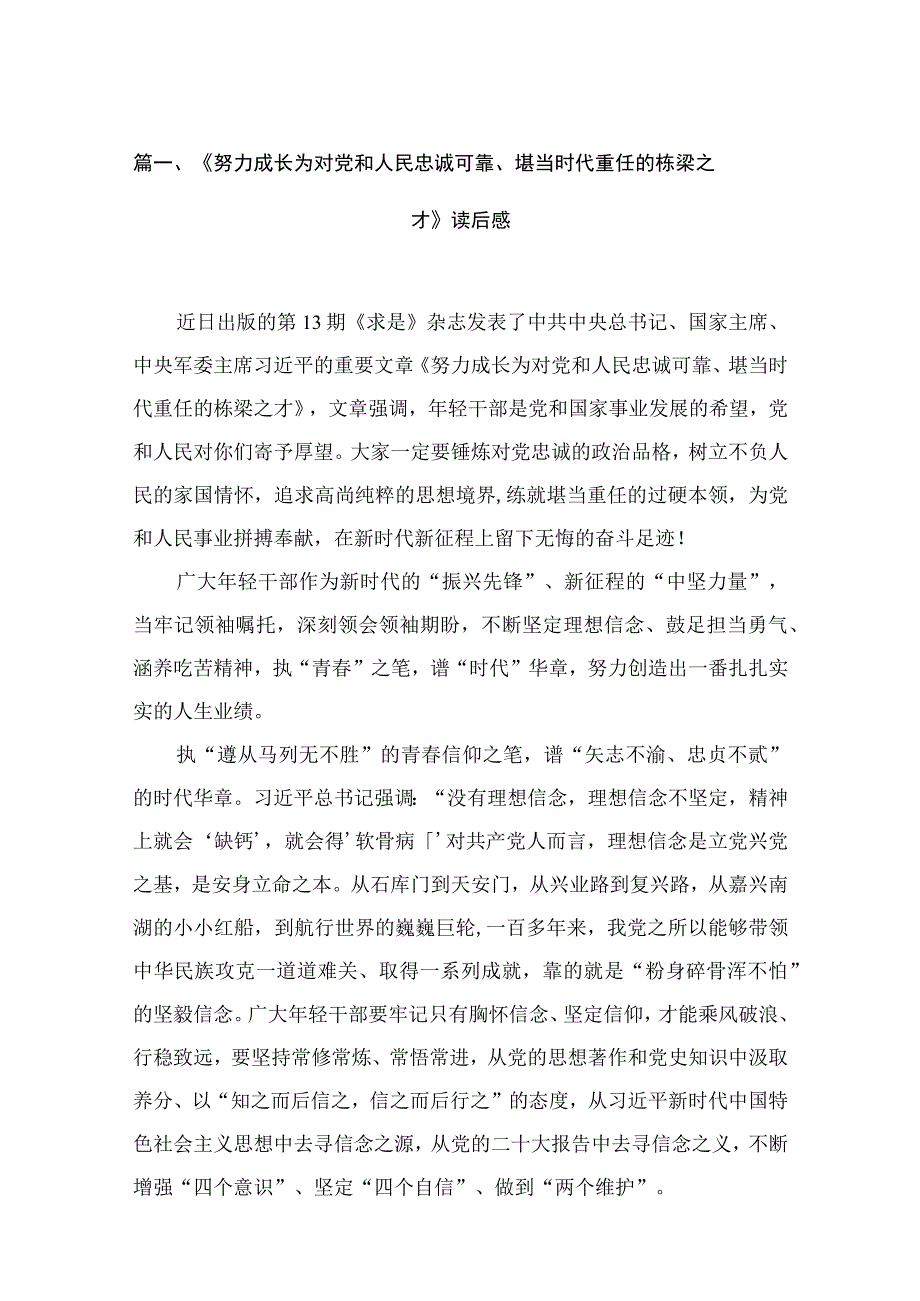 篇一、《努力成长为对党和人民忠诚可靠、堪当时代重任的栋梁之才》读后感

近日出版的第13期《求是》杂志发表了中共中央总书记、国家主席、中央军委主席习近平的重要文章《努力成长为对党和人民忠诚可靠、堪当时代重任的栋梁之才》，文章强调，年轻干部是党和国家事业发展的希望，党和人民对你们寄予厚望。大家一定要锤炼对党忠诚的政治品格，树立不负人民的家国情怀，追求高尚纯粹的思想境界，练就堪当重任的过硬本领，为党和人民事业拼搏奉献，在新时代新征程上留下无悔的奋斗足迹！

广大年轻干部作为新时代的“振兴先锋”、新征程的“中坚力量”，当牢记领袖嘱托，深刻领会领袖期盼，不断坚定理想信念、鼓足担当勇气、涵养吃苦精神，执“青春”之笔，谱“时代”华章，努力创造出一番扎扎实实的人生业绩。

执“遵从马列无不胜”的青春信仰之笔，谱“矢志不渝、忠贞不贰”的时代华章。习近平总书记强调：“没有理想信念，理想信念不坚定，精神上就会‘缺钙’，就会得’软骨病「’对共产党人而言，理想信念是立党兴党之基，是安身立命之本。从石库门到天安门，从兴业路到复兴路，从嘉兴南湖的小小红船，到航行世界的巍巍巨轮，一百多年来，我党之所以能够带领中华民族攻克一道道难关、取得一系列成就，靠的就是“粉身碎骨浑不怕”的坚毅信念。广大年轻干部要牢记只有胸怀信念、坚定信仰，才能乘风破浪、行稳致远，要坚持常修常炼、常悟常进，从党的思想著作和党史知识中汲取养分、以“知之而后信之，信之而后行之”的态度，从习近平新时代中国特色社会主义思想中去寻信念之源，从党的二十大报告中去寻信念之义，不断增强“四个意识”、坚定“四个自信”、做到“两个维护”。